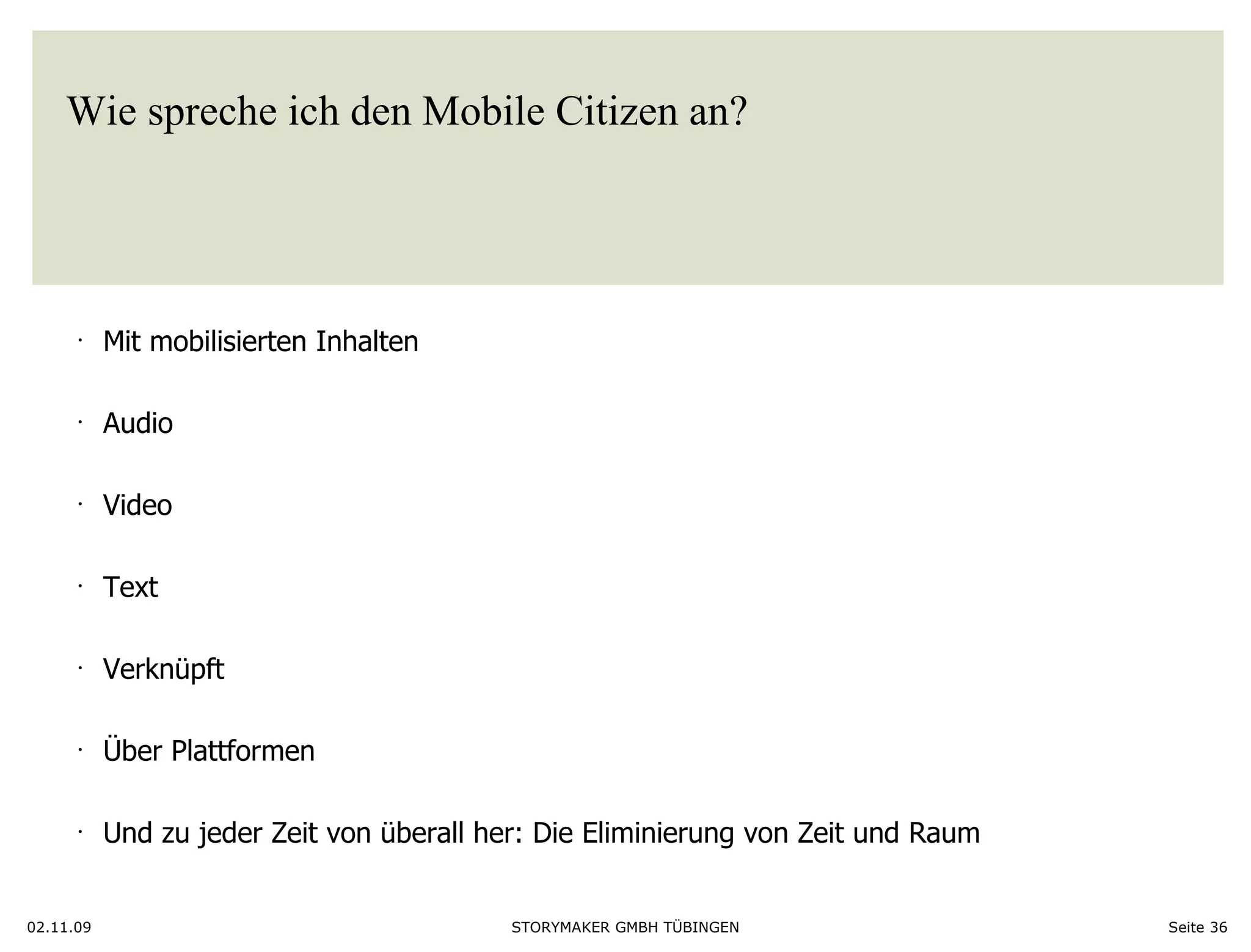 Wie spreche ich den Mobile Citizen an?

· Mit mobilisierten Inhalten

· Audio

· Video

· Text

· Verknüpft

· Über Plattformen

· Und zu jeder Zeit von überall her: Die Eliminierung von Zeit und Raum

02.11.09 STORYMAKER GMBH TÜBINGEN Seite 36